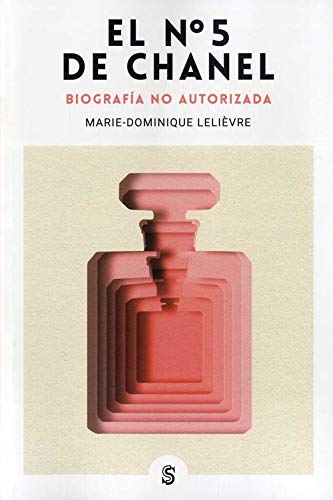 EL N°5
DE CHANEL

BIOGRAFÍA NO AUTORIZADA

MARIE-DOMINIQUE LELIÈVRE

S